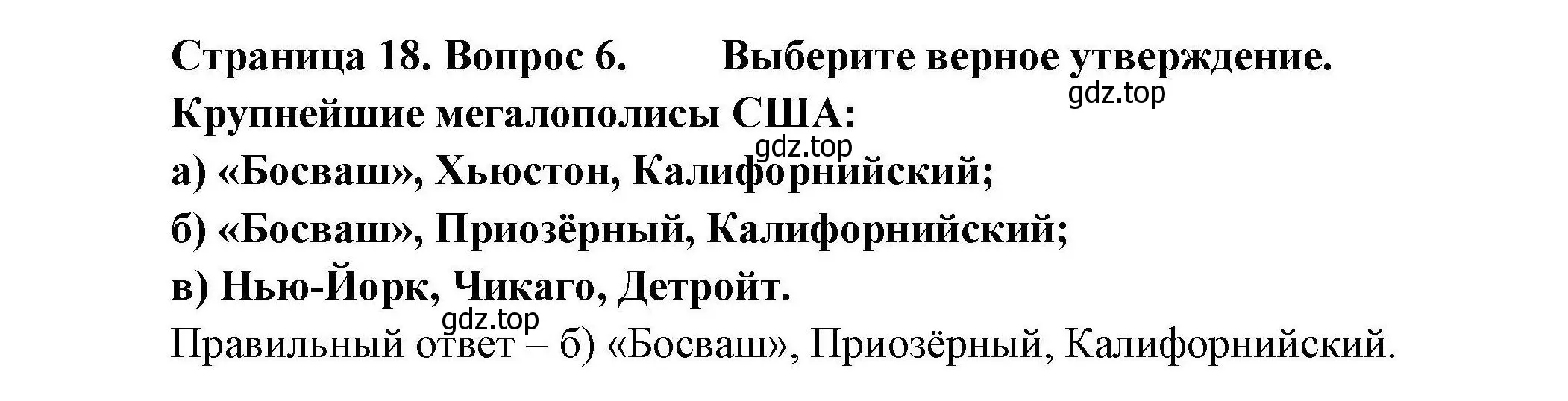 Страница 18. Вопрос 6. Выберите верное утверждение.
gdz.top
Крупнейшие мегалополисы США:
gdz.top
а) «Босваш», Хьюстон, Калифорнийский;
б) «Босваш», Приозёрный, Калифорнийский;
в) Нью-Йорк, Чикаго, Детройт.
gdz.top
Правильный ответ – б) «Босваш», Приозёрный, Калифорнийский.